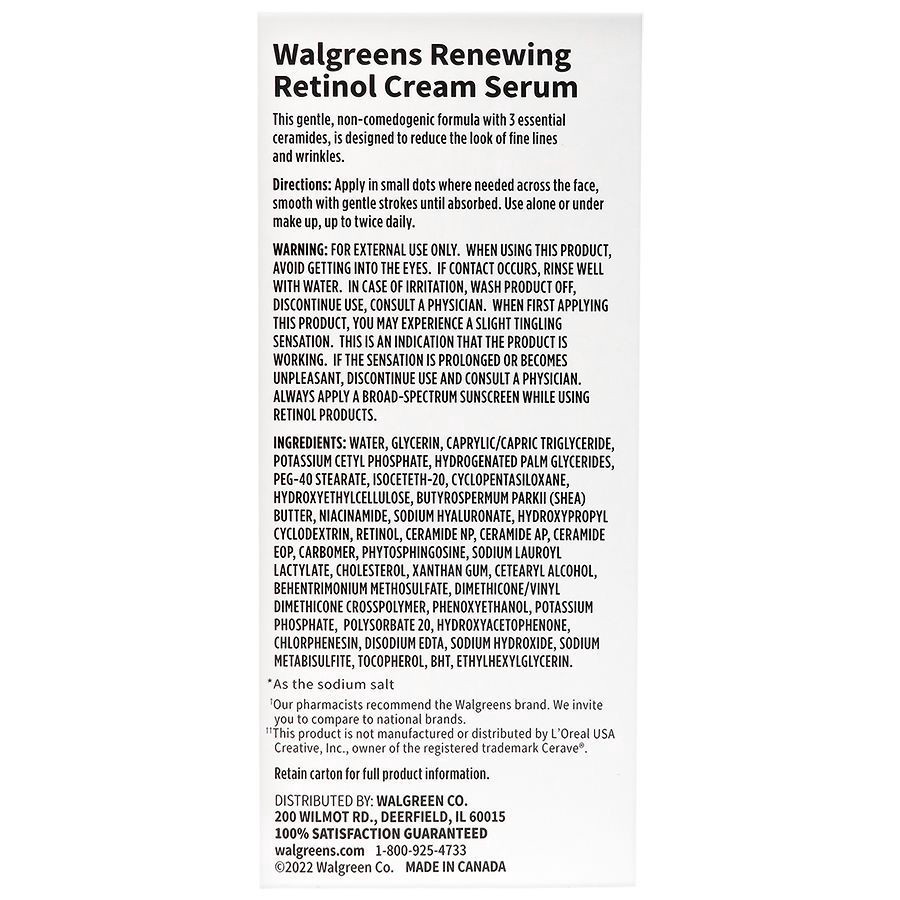 Walgreens Renewing Retinol Cream Serum

This gentle, non-comedogenic formula with 3 essential ceramides, is designed to reduce the look of fine lines and wrinkles.

Directions: Apply in small dots where needed across the face, smooth with gentle strokes until absorbed. Use alone or under make up, up to twice daily.

WARNING: FOR EXTERNAL USE ONLY. WHEN USING THIS PRODUCT, AVOID GETTING INTO THE EYES. IF CONTACT OCCURS, RINSE WELL WITH WATER. IN CASE OF IRRITATION, WASH PRODUCT OFF, DISCONTINUE USE, CONSULT A PHYSICIAN. WHEN FIRST APPLYING THIS PRODUCT, YOU MAY EXPERIENCE A SLIGHT TINGLING SENSATION. THIS IS AN INDICATION THAT THE PRODUCT IS WORKING. IF THE SENSATION IS PROLONGED OR BECOMES UNPLEASANT, DISCONTINUE USE AND CONSULT A PHYSICIAN. ALWAYS APPLY A BROAD-SPECTRUM SUNSCREEN WHILE USING RETINOL PRODUCTS.

INGREDIENTS: WATER, GLYCERIN, CAPRYLIC/CAPRIC TRIGLYCERIDE, POTASSIUM CETYL PHOSPHATE, HYDROGENATED PALM GLYCERIDES, PEG-40 STEARATE, ISOCETETH-20, CYCLOPENTASILOXANE, HYDROXYETHYLCELLULOSE, BUTYROSPERMUM PARKII (SHEA) BUTTER, NIACINAMIDE, SODIUM HYALURONATE, HYDROXYPROPYL CYCLODEXTRIN, RETINOL, CERAMIDE NP, CERAMIDE AP, CERAMIDE EOP, CARBOMER, PHYTOSPHINGOSINE, SODIUM LAUROYL LACTYLATE, CHOLESTEROL, XANTHAN GUM, CETEARYL ALCOHOL, BEHENTRIMONIUM METHOSULFATE, DIMETHICONE/VINYL DIMETHICONE CROSSPOLYMER, PHENOXYETHANOL, POTASSIUM PHOSPHATE, POLYSORBATE 20, HYDROXYACETOPHENONE, CHLORPHENESIN, DISODIUM EDTA, SODIUM HYDROXIDE, SODIUM METABISULFITE, TOCOPHEROL, BHT, ETHYLHEXYLGLYCERIN.

*As the sodium salt

†Our pharmacists recommend the Walgreens brand. We invite you to compare to national brands.
††This product is not manufactured or distributed by L'Oreal USA Creative, Inc., owner of the registered trademark Cerave®.

Retain carton for full product information.

DISTRIBUTED BY: WALGREEN CO.
200 WILMOT RD., DEERFIELD, IL 60015
100% SATISFACTION GUARANTEED
walgreens.com 1-800-925-4733
©2022 Walgreen Co. MADE IN CANADA